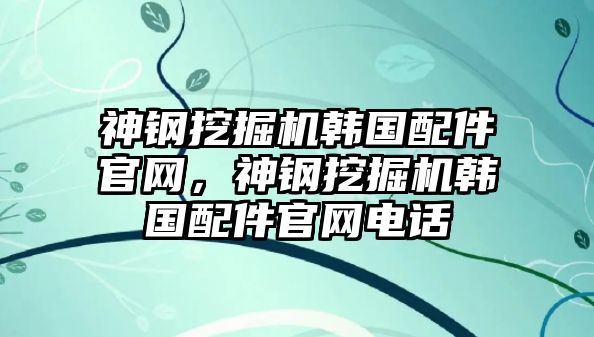 神钢挖掘机韩国配件官网，神钢挖掘机韩国配件官网电话